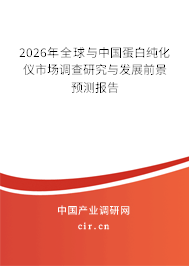 2026年全球与中国蛋白纯化仪市场调查研究与发展前景预测报告

中国产业调研网
cir.cn